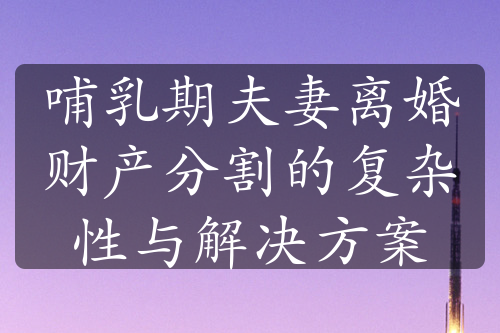 哺乳期夫妻离婚财产分割的复杂性与解决方案